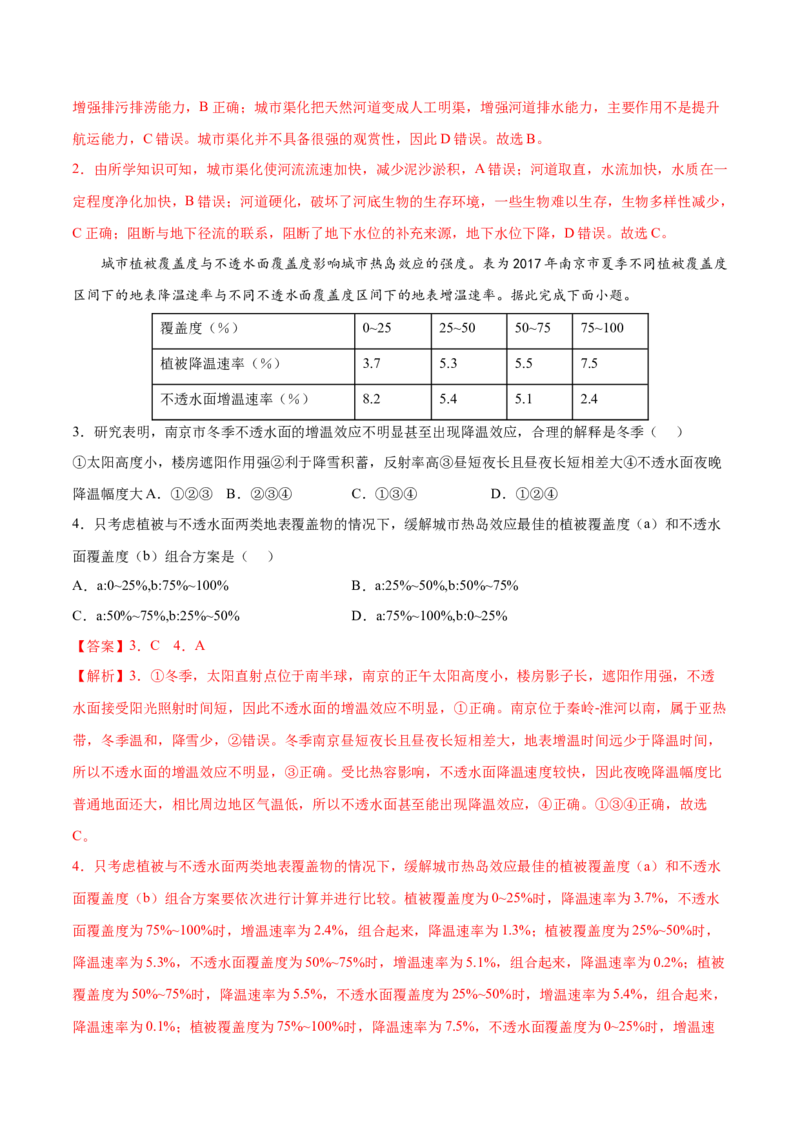 增强排污排涝能力，B 正确；城市渠化把天然河道变成人工明渠，增强河道排水能力，主要作用不是提升航运能力，C 错误。城市渠化并不具备很强的观赏性，因此 D 错误。故选 B。

2．由所学知识可知，城市渠化使河流流速加快，减少泥沙淤积，A 错误；河道取直，水流加快，水质在一定程度净化加快，B 错误；河道硬化，破坏了河底生物的生存环境，一些生物难以生存，生物多样性减少，C 正确；阻断与地下径流的联系，阻断了地下水位的补充来源，地下水位下降，D 错误。故选 C。

城市植被覆盖度与不透水面覆盖度影响城市热岛效应的强度。表为 2017 年南京市夏季不同植被覆盖度区间下的地表降温速率与不同不透水面覆盖度区间下的地表增温速率。据此完成下面小题。

| 覆盖度（%） | 0~25 | 25~50 | 50~75 | 75~100 |
|---|---|---|---|---|
| 植被降温速率（%） | 3.7 | 5.3 | 5.5 | 7.5 |
| 不透水面增温速率（%） | 8.2 | 5.4 | 5.1 | 2.4 |

3．研究表明，南京市冬季不透水面的增温效应不明显甚至出现降温效应，合理的解释是冬季（ ）
①太阳高度小，楼房遮阳作用强②利于降雪积蓄，反射率高③昼短夜长且昼夜长短相差大④不透水面夜晚降温幅度大 A．①②③ B．②③④ C．①③④ D．①②④

4．只考虑植被与不透水面两类地表覆盖物的情况下，缓解城市热岛效应最佳的植被覆盖度（a）和不透水面覆盖度（b）组合方案是（ ）
A．a:0~25%,b:75%~100%
B．a:25%~50%,b:50%~75%
C．a:50%~75%,b:25%~50%
D．a:75%~100%,b:0~25%

【答案】3．C 4．A

【解析】3．①冬季，太阳直射点位于南半球，南京的正午太阳高度小，楼房影子长，遮阳作用强，不透水面接受阳光照射时间短，因此不透水面的增温效应不明显，①正确。南京位于秦岭-淮河以南，属于亚热带，冬季温和，降雪少，②错误。冬季南京昼短夜长且昼夜长短相差大，地表增温时间远少于降温时间，所以不透水面的增温效应不明显，③正确。受比热容影响，不透水面降温速度较快，因此夜晚降温幅度比普通地面还大，相比周边地区气温低，所以不透水面甚至能出现降温效应，④正确。①③④正确，故选 C。

4．只考虑植被与不透水面两类地表覆盖物的情况下，缓解城市热岛效应最佳的植被覆盖度（a）和不透水面覆盖度（b）组合方案要依次进行计算并进行比较。植被覆盖度为 0~25%时，降温速率为 3.7%，不透水面覆盖度为 75%~100%时，增温速率为 2.4%，组合起来，降温速率为 1.3%；植被覆盖度为 25%~50%时，降温速率为 5.3%，不透水面覆盖度为 50%~75%时，增温速率为 5.1%，组合起来，降温速率为 0.2%；植被覆盖度为 50%~75%时，降温速率为 5.5%，不透水面覆盖度为 25%~50%时，增温速率为 5.4%，组合起来，降温速率为 0.1%；植被覆盖度为 75%~100%时，降温速率为 7.5%，不透水面覆盖度为 0~25%时，增温速